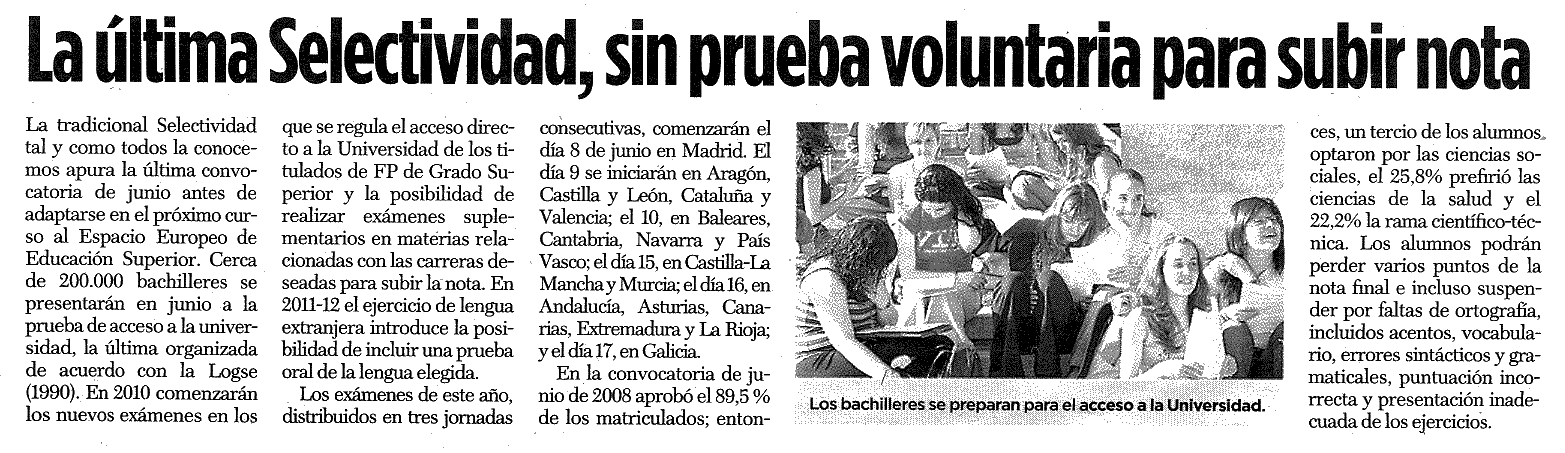 La última Selectividad, sin prueba voluntaria para subir nota

La tradicional Selectividad tal y como todos la conocemos apura la última convocatoria de junio antes de adaptarse en el próximo curso al Espacio Europeo de Educación Superior. Cerca de 200.000 bachilleres se presentarán en junio a la prueba de acceso a la universidad, la última organizada de acuerdo con la Logse (1990). En 2010 comenzarán los nuevos exámenes en los que se regula el acceso directo a la Universidad de los titulados de FP de Grado Superior y la posibilidad de realizar exámenes suplementarios en materias relacionadas con las carreras deseadas para subir la nota. En 2011-12 el ejercicio de lengua extranjera introduce la posibilidad de incluir una prueba oral de la lengua elegida.

Los exámenes de este año, distribuidos en tres jornadas consecutivas, comenzarán el día 8 de junio en Madrid. El día 9 se iniciarán en Aragón, Castilla y León, Cataluña y Valencia; el 10, en Baleares, Cantabria, Navarra y País Vasco; el día 15, en Castilla-La Mancha y Murcia; el día 16, en Andalucía, Asturias, Canarias, Extremadura y La Rioja; y el día 17, en Galicia.

En la convocatoria de junio de 2008 aprobó el 89,5 % de los matriculados; entonces, un tercio de los alumnos optaron por las ciencias sociales, el 25,8% prefirió las ciencias de la salud y el 22,2% la rama científico-técnica. Los alumnos podrán perder varios puntos de la nota final e incluso suspender por faltas de ortografía, incluidos acentos, vocabulario, errores sintácticos y gramaticales, puntuación incorrecta y presentación inadecuada de los ejercicios.

Los bachilleres se preparan para el acceso a la Universidad.